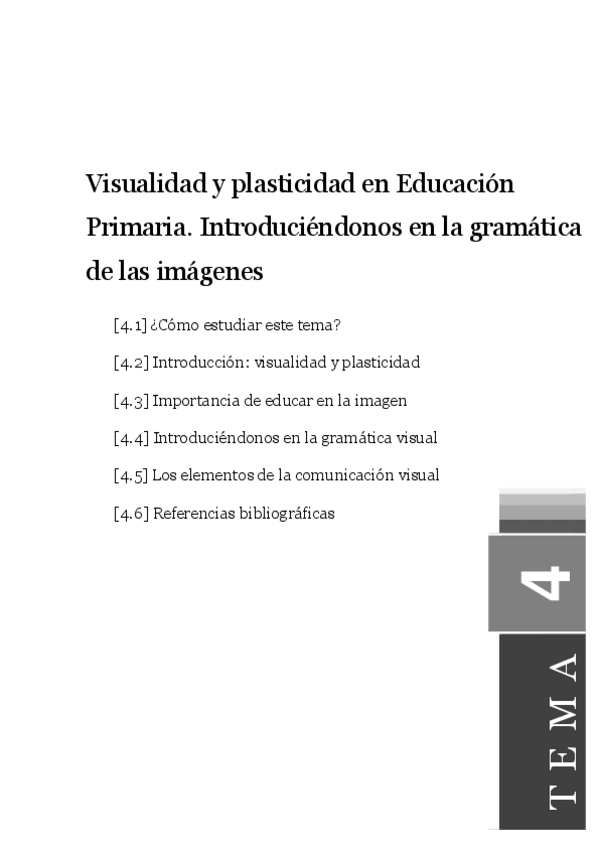 Visualidad y plasticidad en Educación Primaria. Introduciéndonos en la gramática de las imágenes

[4.1] ¿Cómo estudiar este tema?

[4.2] Introducción: visualidad y plasticidad

[4.3] Importancia de educar en la imagen

[4.4] Introduciéndonos en la gramática visual

[4.5] Los elementos de la comunicación visual

[4.6] Referencias bibliográficas

4

TEMA